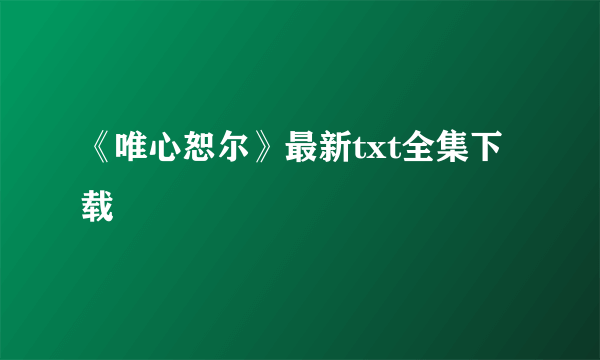 《唯心恕尔》最新txt全集下载